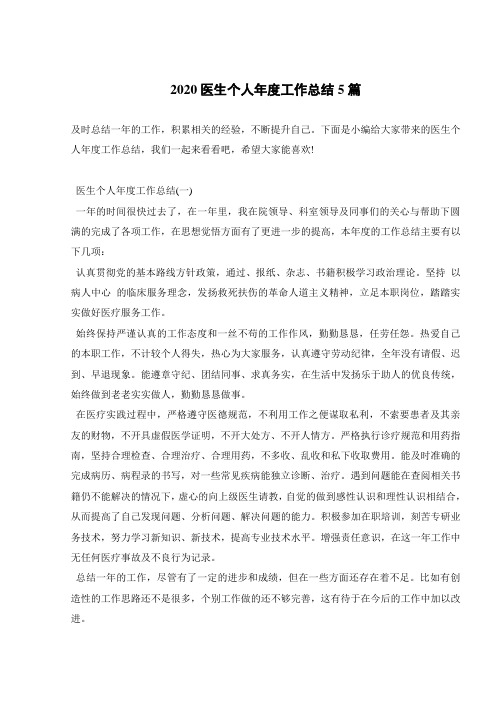 2020 医生个人年度工作总结 5 篇

及时总结一年的工作，积累相关的经验，不断提升自己。下面是小编给大家带来的医生个人年度工作总结，我们一起来看看吧，希望大家能喜欢!

医生个人年度工作总结(一)

一年的时间很快过去了，在一年里，我在院领导、科室领导及同事们的关心与帮助下圆满的完成了各项工作，在思想觉悟方面有了更进一步的提高，本年度的工作总结主要有以下几项：

认真贯彻党的基本路线方针政策，通过、报纸、杂志、书籍积极学习政治理论。坚持 以病人中心 的临床服务理念，发扬救死扶伤的革命人道主义精神，立足本职岗位，踏踏实实做好医疗服务工作。

始终保持严谨认真的工作态度和一丝不苟的工作作风，勤勤恳恳，任劳任怨。热爱自己的本职工作，不计较个人得失，热心为大家服务，认真遵守劳动纪律，全年没有请假、迟到、早退现象。能遵章守纪、团结同事、求真务实，在生活中发扬乐于助人的优良传统，始终做到老老实实做人，勤勤恳恳做事。

在医疗实践过程中，严格遵守医德规范，不利用工作之便谋取私利，不索要患者及其亲友的财物，不开具虚假医学证明，不开大处方、不开人情方。严格执行诊疗规范和用药指南，坚持合理检查、合理治疗、合理用药，不多收、乱收和私下收取费用。能及时准确的完成病历、病程录的书写，对一些常见疾病能独立诊断、治疗。遇到问题能在查阅相关书籍仍不能解决的情况下，虚心的向上级医生请教，自觉的做到感性认识和理性认识相结合，从而提高了自己发现问题、分析问题、解决问题的能力。积极参加在职培训，刻苦专研业务技术，努力学习新知识、新技术，提高专业技术水平。增强责任意识，在这一年工作中无任何医疗事故及不良行为记录。

总结一年的工作，尽管有了一定的进步和成绩，但在一些方面还存在着不足。比如有创造性的工作思路还不是很多，个别工作做的还不够完善，这有待于在今后的工作中加以改进。